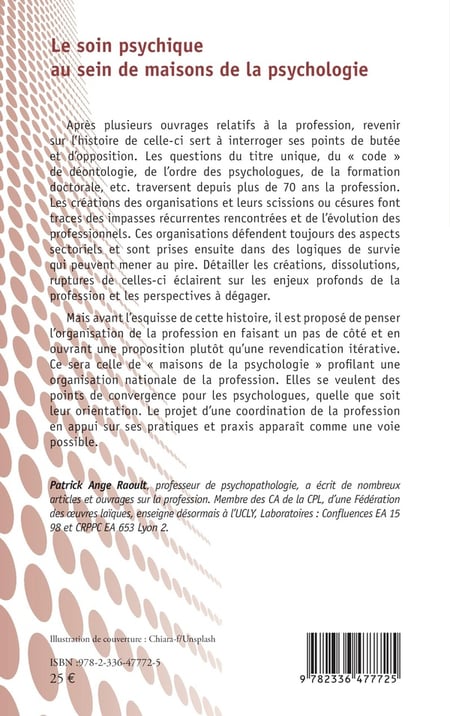 Le soin psychique
au sein de maisons de la psychologie

Après plusieurs ouvrages relatifs à la profession, revenir sur l'histoire de celle-ci sert à interroger ses points de butée et d'opposition. Les questions du titre unique, du « code » de déontologie, de l'ordre des psychologues, de la formation doctorale, etc. traversent depuis plus de 70 ans la profession. Les créations des organisations et leurs scissions ou césures font traces des impasses récurrentes rencontrées et de l'évolution des professionnels. Ces organisations défendent toujours des aspects sectoriels et sont prises ensuite dans des logiques de survie qui peuvent mener au pire. Détailler les créations, dissolutions, ruptures de celles-ci éclairent sur les enjeux profonds de la profession et les perspectives à dégager.

Mais avant l'esquisse de cette histoire, il est proposé de penser l'organisation de la profession en faisant un pas de côté et en ouvrant une proposition plutôt qu'une revendication itérative. Ce sera celle de « maisons de la psychologie » profilant une organisation nationale de la profession. Elles se veulent des points de convergence pour les psychologues, quelle que soit leur orientation. Le projet d'une coordination de la profession en appui sur ses pratiques et praxis apparaît comme une voie possible.

Patrick Ange Raoult, professeur de psychopathologie, a écrit de nombreux articles et ouvrages sur la profession. Membre des CA de la CPL, d'une Fédération des œuvres laïques, enseigne désormais à l'UCLY, Laboratoires : Confluences EA 15 98 et CRPPC EA 653 Lyon 2.

Illustration de couverture : Chiara-f/Unsplash

ISBN :978-2-336-47772-5
25 €

9 782336 477725